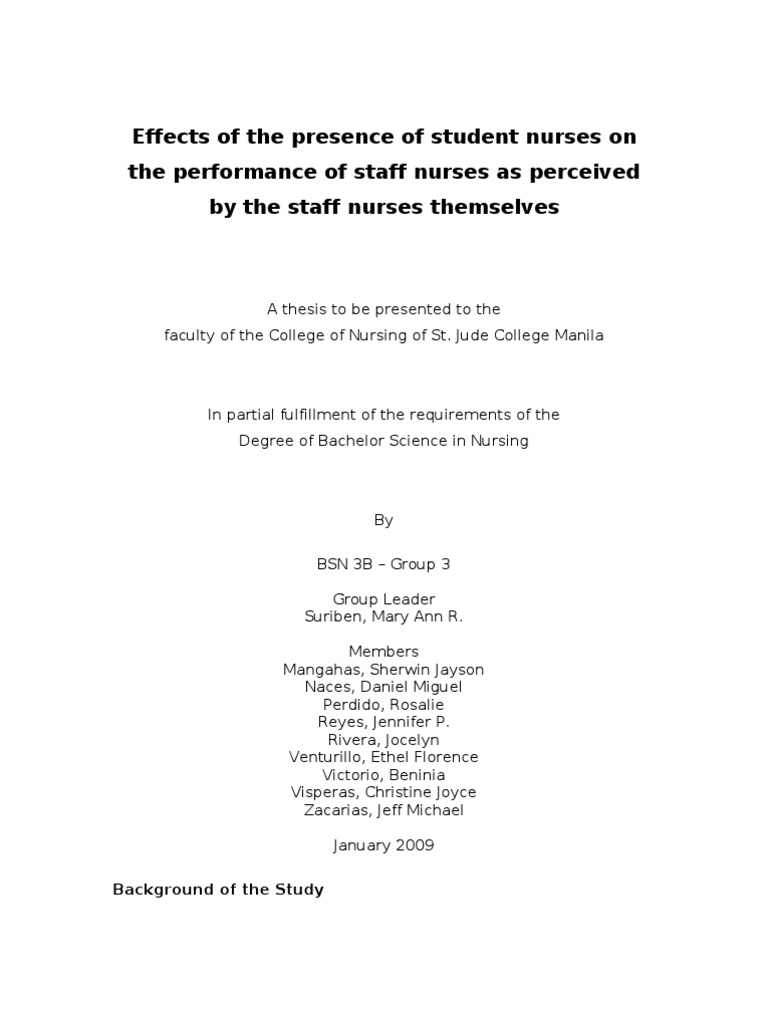 Effects of the presence of student nurses on the performance of staff nurses as perceived by the staff nurses themselves

A thesis to be presented to the faculty of the College of Nursing of St. Jude College Manila

In partial fulfillment of the requirements of the Degree of Bachelor Science in Nursing

By

BSN 3B – Group 3

Group Leader
Suriben, Mary Ann R.

Members
Mangahas, Sherwin Jayson
Naces, Daniel Miguel
Perdido, Rosalie
Reyes, Jennifer P.
Rivera, Jocelyn
Venturillo, Ethel Florence
Victorio, Beninia
Visperas, Christine Joyce
Zacarias, Jeff Michael

January 2009

Background of the Study